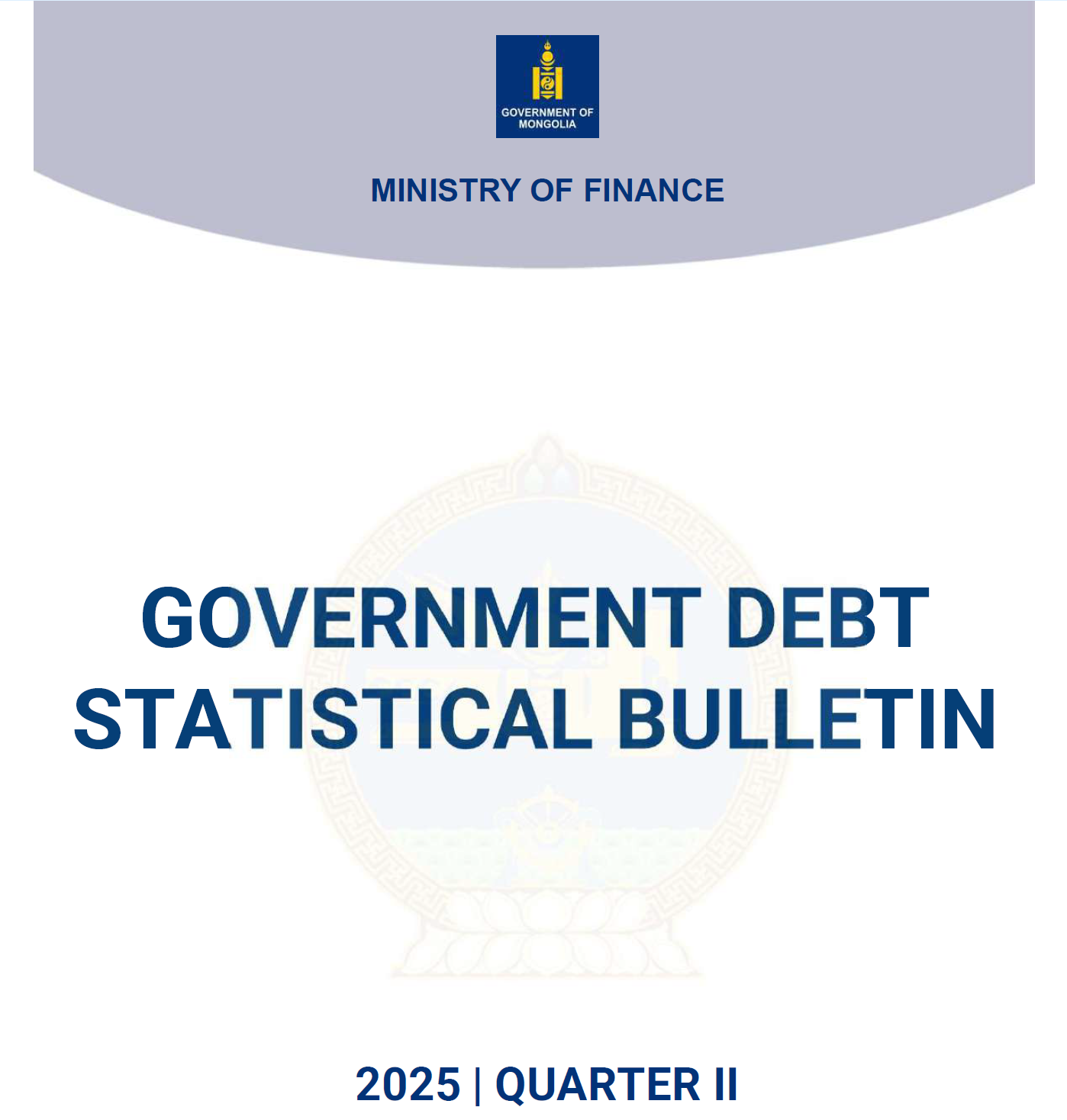 GOVERNMENT OF MONGOLIA

MINISTRY OF FINANCE

GOVERNMENT DEBT STATISTICAL BULLETIN

2025 | QUARTER II